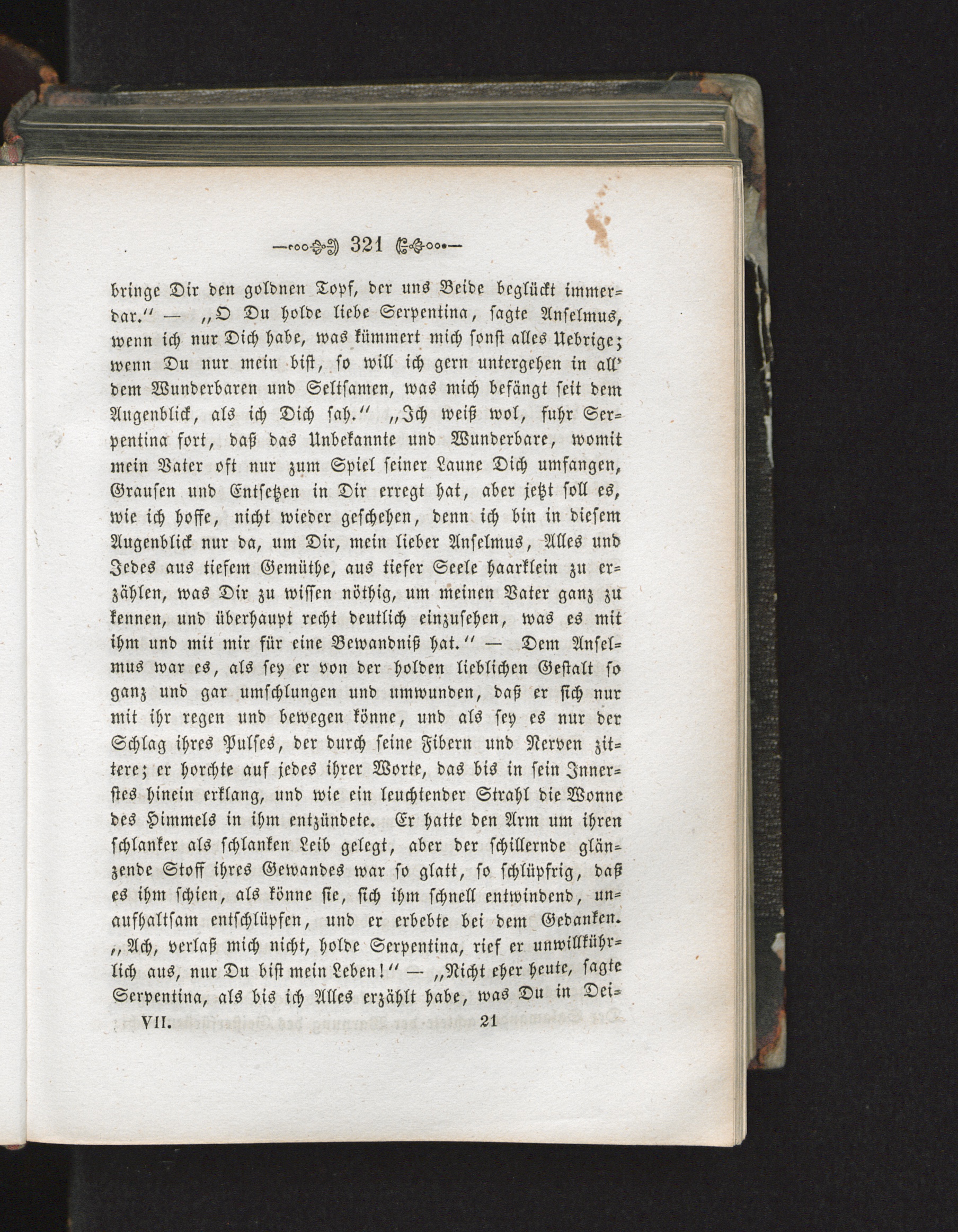 321

bringe Dir den goldnen Topf, der uns Beide beglückt immerdar.“ — „O Du holde liebe Serpentina, sagte Anselmus, wenn ich nur Dich habe, was kümmert mich sonst alles Uebrige; wenn Du nur mein bist, so will ich gern untergehen in all' dem Wunderbaren und Seltsamen, was mich befängt seit dem Augenblick, als ich Dich sah.“ „Ich weiß wol, fuhr Serpentina fort, daß das Unbekannte und Wunderbare, womit mein Vater oft nur zum Spiel seiner Laune Dich umfangen, Grausen und Entsetzen in Dir erregt hat, aber jetzt soll es, wie ich hoffe, nicht wieder geschehen, denn ich bin in diesem Augenblick nur da, um Dir, mein lieber Anselmus, Alles und Jedes aus tiefem Gemüthe, aus tiefer Seele haarklein zu erzählen, was Dir zu wissen nöthig, um meinen Vater ganz zu kennen, und überhaupt recht deutlich einzusehen, was es mit ihm und mit mir für eine Bewandniß hat.“ — Dem Anselmus war es, als sey er von der holden lieblichen Gestalt so ganz und gar umschlungen und umwunden, daß er sich nur mit ihr regen und bewegen könne, und als sey es nur der Schlag ihres Pulses, der durch seine Fibern und Nerven zittere; er horchte auf jedes ihrer Worte, das bis in sein Innerstes hinein erklang, und wie ein leuchtender Strahl die Wonne des Himmels in ihm entzündete. Er hatte den Arm um ihren schlanker als schlanken Leib gelegt, aber der schillernde glänzende Stoff ihres Gewandes war so glatt, so schlüpfrig, daß es ihm schien, als könne sie, sich ihm schnell entwindend, unaufhaltsam entschlüpfen, und er erbebte bei dem Gedanken. „Ach, verlaß mich nicht, holde Serpentina, rief er unwillkührlich aus, nur Du bist mein Leben!“ — „Nicht eher heute, sagte Serpentina, als bis ich Alles erzählt habe, was Du in Dei-

VII. 21